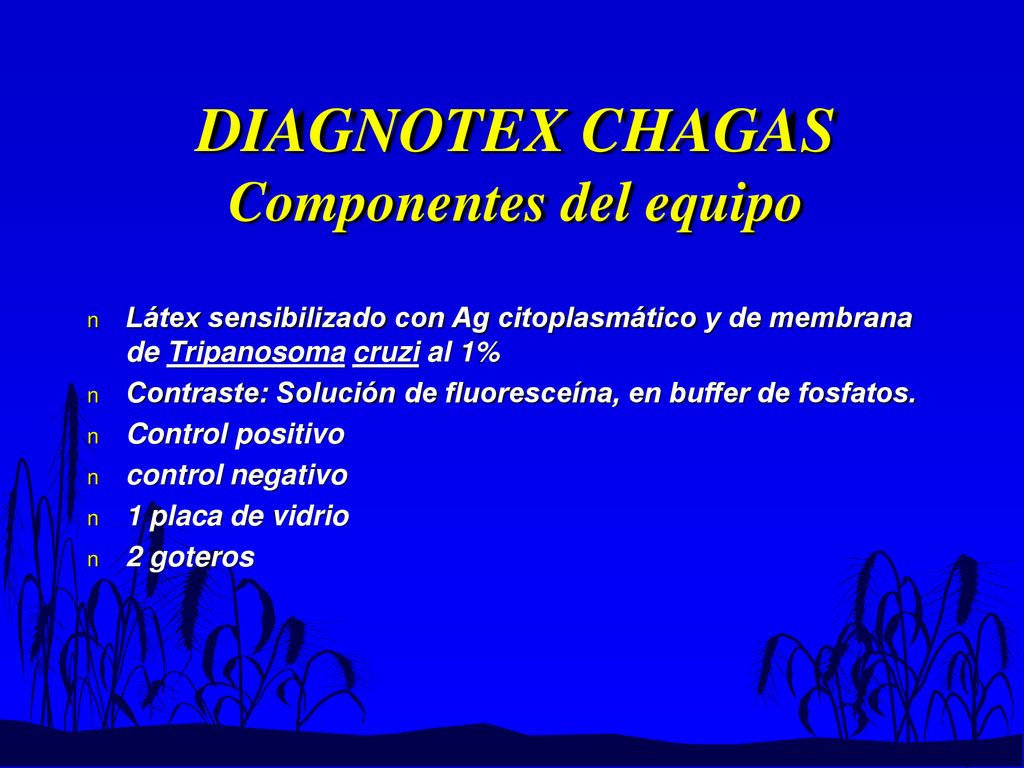 DIAGNOTEX CHAGAS
Componentes del equipo

n Látex sensibilizado con Ag citoplasmático y de membrana de Tripanosoma cruzi al 1%
n Contraste: Solución de fluoresceína, en buffer de fosfatos.
n Control positivo
n control negativo
n 1 placa de vidrio
n 2 goteros